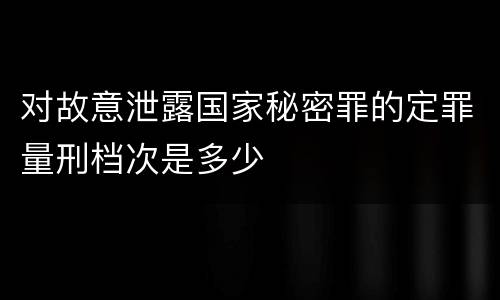 对故意泄露国家秘密罪的定罪量刑档次是多少